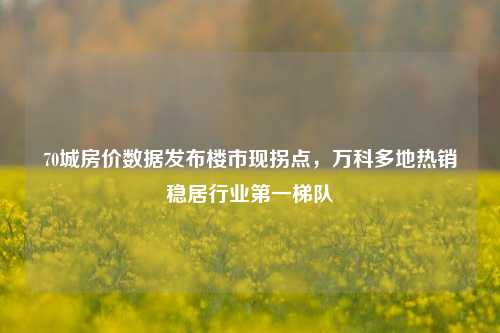 70城房价数据发布楼市现拐点，万科多地热销稳居行业第一梯队